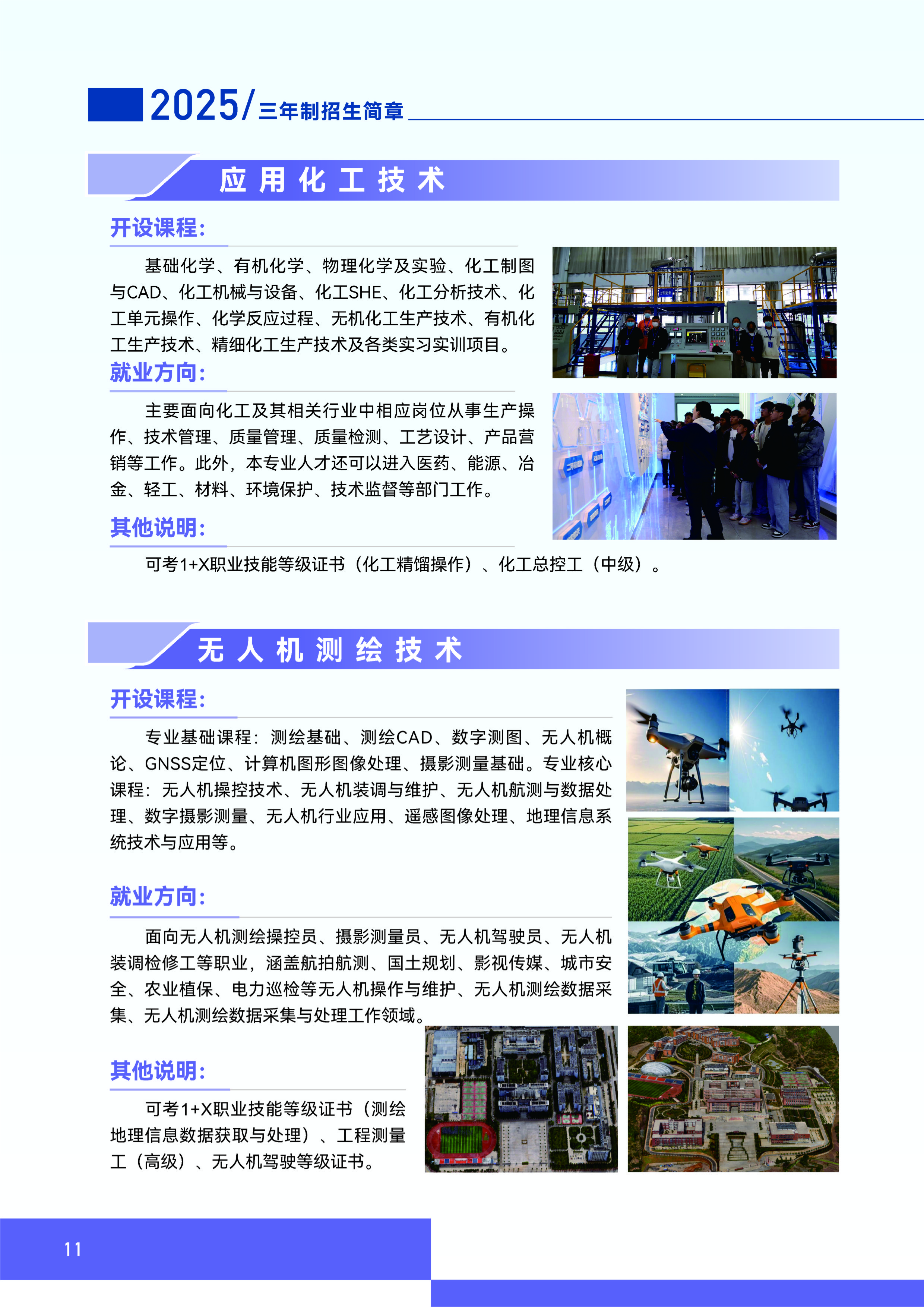 2025/三年制招生简章

应用化工技术

开设课程:

基础化学、有机化学、物理化学及实验、化工制图与CAD、化工机械与设备、化工SHE、化工分析技术、化工单元操作、化学反应过程、无机化工生产技术、有机化工生产技术、精细化工生产技术及各类实习实训项目。

就业方向:

主要面向化工及其相关行业中相应岗位从事生产操作、技术管理、质量管理、质量检测、工艺设计、产品营销等工作。此外，本专业人才还可以进入医药、能源、冶金、轻工、材料、环境保护、技术监督等部门工作。

其他说明:

可考1+X职业技能等级证书（化工精馏操作）、化工总控工（中级）。

无人机测绘技术

开设课程:

专业基础课程：测绘基础、测绘CAD、数字测图、无人机概论、GNSS定位、计算机图形图像处理、摄影测量基础。专业核心课程：无人机操控技术、无人机装调与维护、无人机航测与数据处理、数字摄影测量、无人机行业应用、遥感图像处理、地理信息系统技术与应用等。

就业方向:

面向无人机测绘操控员、摄影测量员、无人机驾驶员、无人机装调检修工等职业，涵盖航拍航测、国土规划、影视传媒、城市安全、农业植保、电力巡检等无人机操作与维护、无人机测绘数据采集、无人机测绘数据采集与处理工作领域。

其他说明:

可考1+X职业技能等级证书（测绘地理信息数据获取与处理）、工程测量工（高级）、无人机驾驶等级证书。

11